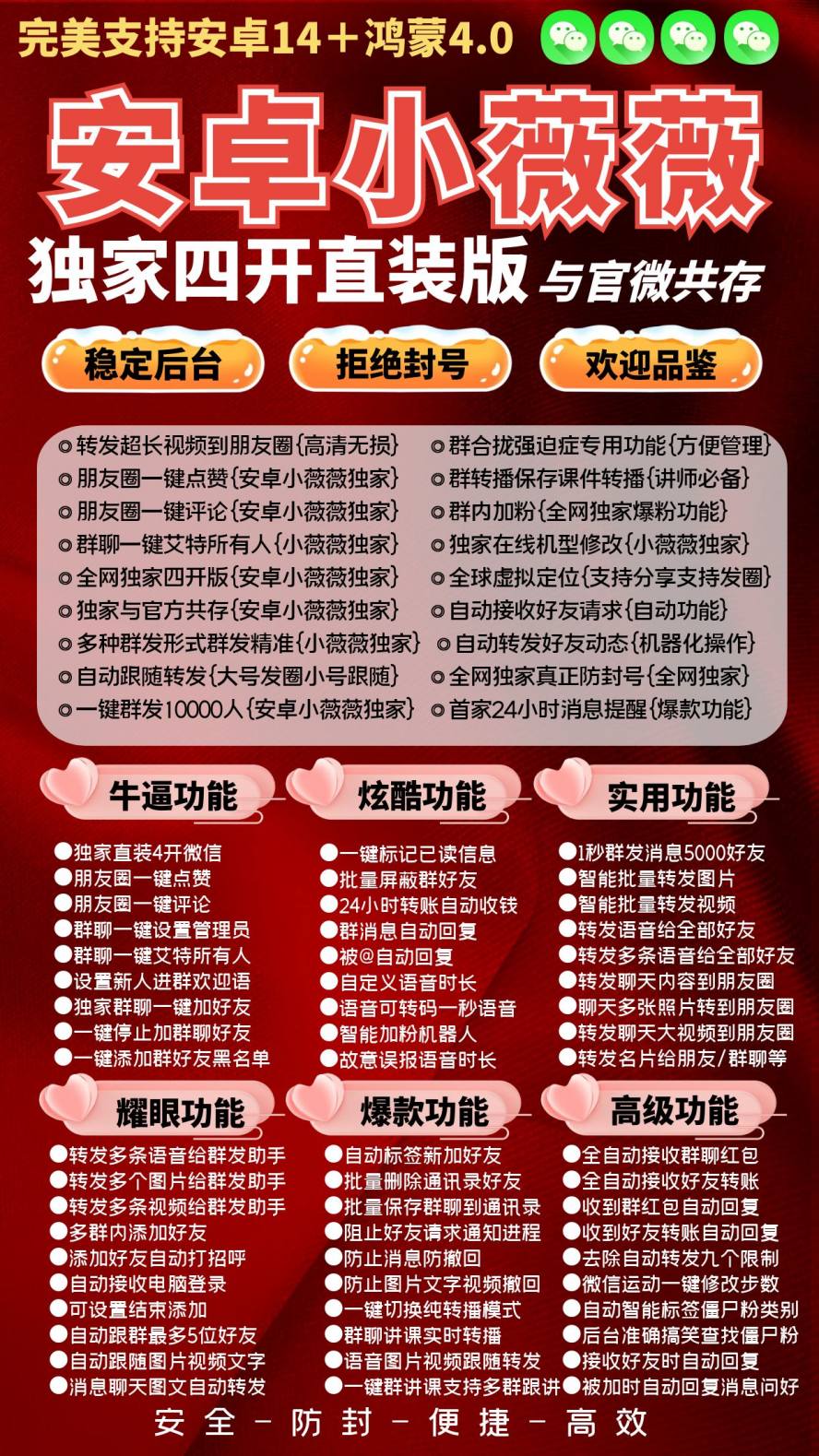 完美支持安卓14＋鸿蒙4.0

安卓小薇薇

独家四开直装版 与官微共存

稳定后台 拒绝封号 欢迎品鉴

◎转发超长视频到朋友圈{高清无损}
◎朋友圈一键点赞{安卓小薇薇独家}
◎朋友圈一键评论{安卓小薇薇独家}
◎群聊一键艾特所有人{小薇薇独家}
◎全网独家四开版{安卓小薇薇独家}
◎独家与官方共存{安卓小薇薇独家}
◎多种群发形式群发精准{小薇薇独家}
◎自动跟随转发{大号发圈小号跟随}
◎一键群发10000人{安卓小薇薇独家}

◎群合拢强迫症专用功能{方便管理}
◎群转播保存课件转播{讲师必备}
◎群内加粉{全网独家爆粉功能}
◎独家在线机型修改{小薇薇独家}
◎全球虚拟定位{支持分享支持发圈}
◎自动接收好友请求{自动功能}
◎自动转发好友动态{机器化操作}
◎全网独家真正防封号{全网独家}
◎首家24小时消息提醒{爆款功能}

牛逼功能
●独家直装4开微信
●朋友圈一键点赞
●朋友圈一键评论
●群聊一键设置管理员
●群聊一键艾特所有人
●设置新人进群欢迎语
●独家群聊一键加好友
●一键停止加群聊好友
●一键添加群好友黑名单

炫酷功能
●一键标记已读信息
●批量屏蔽群好友
●24小时转账自动收钱
●群消息自动回复
●被@自动回复
●自定义语音时长
●语音可转码一秒语音
●智能加粉机器人
●故意误报语音时长

实用功能
●1秒群发消息5000好友
●智能批量转发图片
●智能批量转发视频
●转发语音给全部好友
●转发多条语音给全部好友
●转发聊天内容到朋友圈
●聊天多张照片转到朋友圈
●转发聊天大视频到朋友圈
●转发名片给朋友/群聊等

耀眼功能
●转发多条语音给群发助手
●转发多个图片给群发助手
●转发多条视频给群发助手
●多群内添加好友
●添加好友自动打招呼
●自动接收电脑登录
●可设置结束添加
●自动跟群最多5位好友
●自动跟随图片视频文字
●消息聊天图文自动转发

爆款功能
●自动标签新加好友
●批量删除通讯录好友
●批量保存群聊到通讯录
●阻止好友请求通知进程
●防止消息防撤回
●防止图片文字视频撤回
●一键切换纯转播模式
●群聊讲课实时转播
●语音图片视频跟随转发
●一键群讲课支持多群跟讲

高级功能
●全自动接收群聊红包
●全自动接收好友转账
●收到群红包自动回复
●收到好友转账自动回复
●去除自动转发九个限制
●微信运动一键修改步数
●自动智能标签僵尸粉类别
●后台准确搞笑查找僵尸粉
●接收好友时自动回复
●被加时自动回复消息问好

安全－防封－便捷－高效